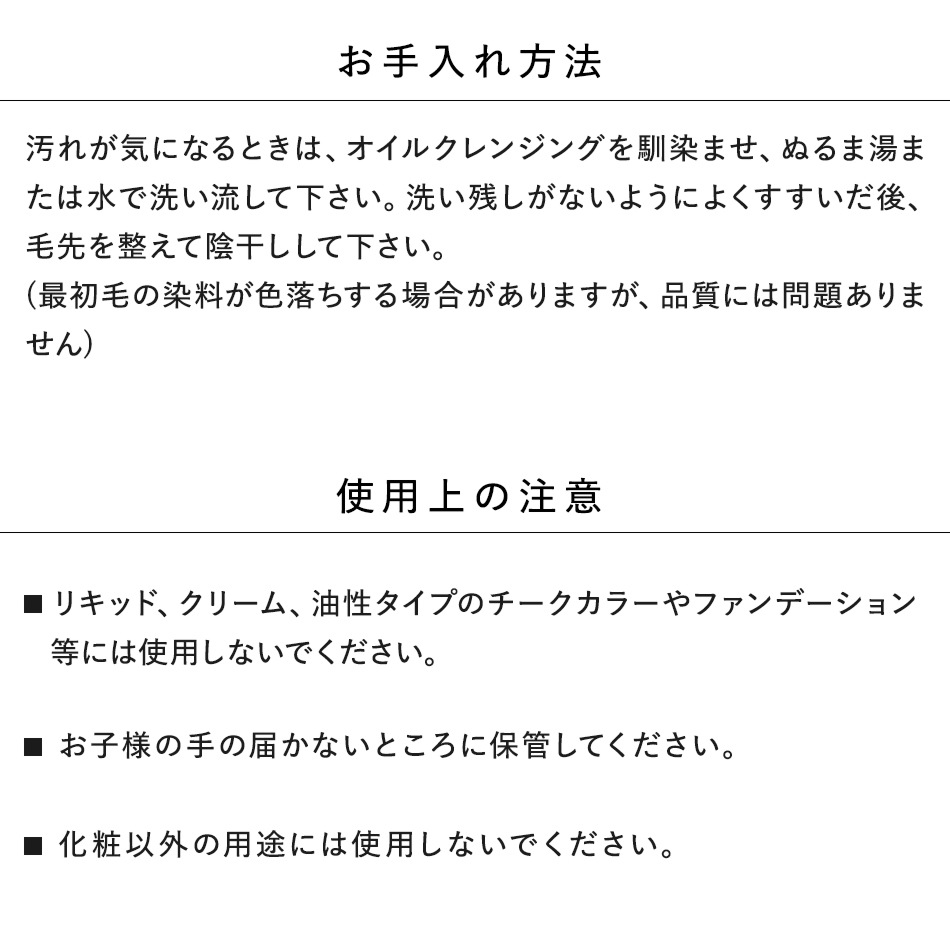 お手入れ方法

汚れが気になるときは、オイルクレンジングを馴染ませ、ぬるま湯または水で洗い流して下さい。洗い残しがないようによくすすいだ後、毛先を整えて陰干しして下さい。
(最初毛の染料が色落ちする場合がありますが、品質には問題ありません)

使用上の注意

■ リキッド、クリーム、油性タイプのチークカラーやファンデーション等には使用しないでください。

■ お子様の手の届かないところに保管してください。

■ 化粧以外の用途には使用しないでください。